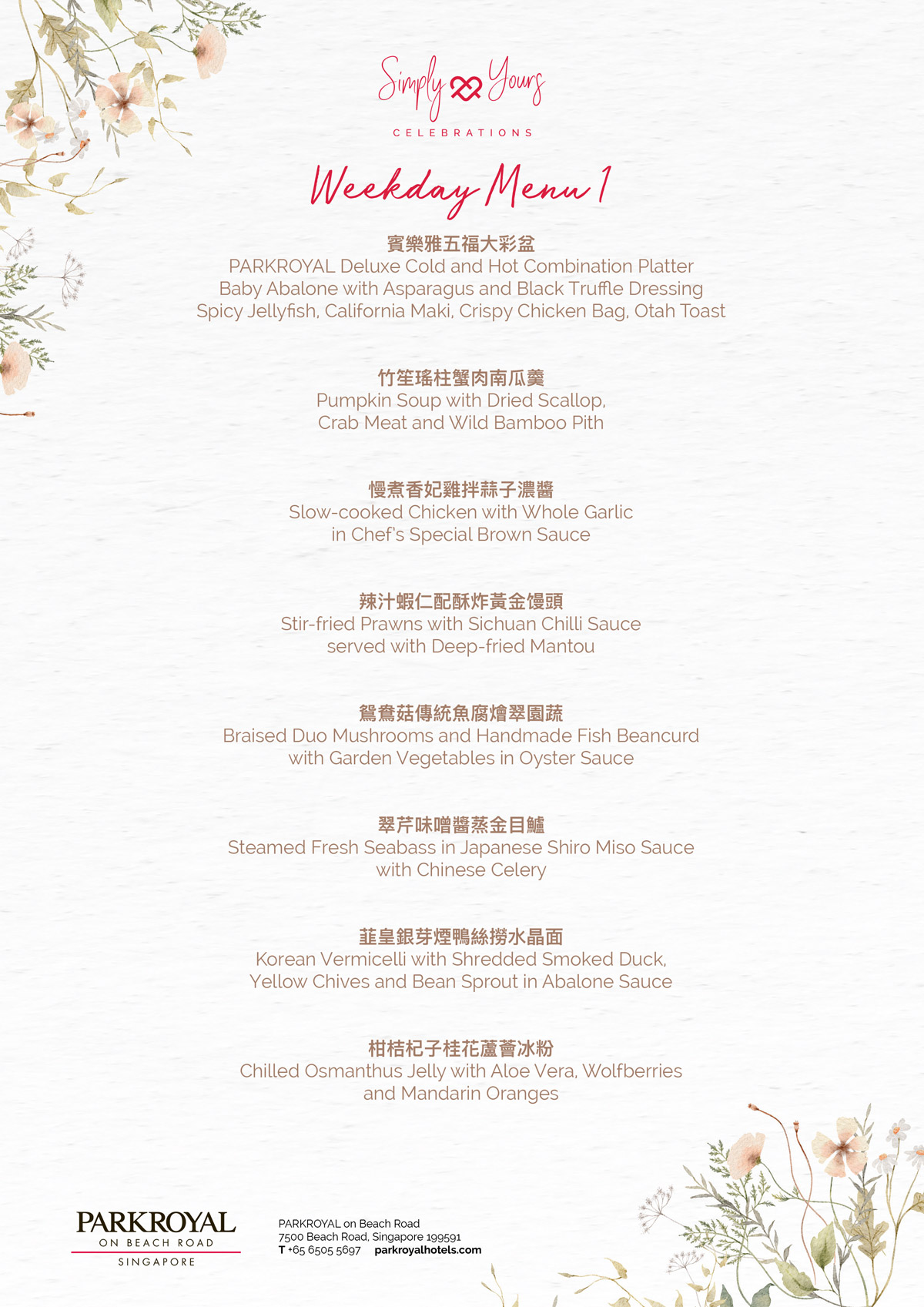 Simply Yours
CELEBRATIONS

Weekday Menu 1

賓樂雅五福大彩盆
PARKROYAL Deluxe Cold and Hot Combination Platter
Baby Abalone with Asparagus and Black Truffle Dressing
Spicy Jellyfish, California Maki, Crispy Chicken Bag, Otah Toast

竹笙瑤柱蟹肉南瓜羹
Pumpkin Soup with Dried Scallop,
Crab Meat and Wild Bamboo Pith

慢煮香妃雞拌蒜子濃醬
Slow-cooked Chicken with Whole Garlic
in Chef's Special Brown Sauce

辣汁蝦仁配酥炸黃金饅頭
Stir-fried Prawns with Sichuan Chilli Sauce
served with Deep-fried Mantou

鴛鴦菇傳統魚腐燴翠園蔬
Braised Duo Mushrooms and Handmade Fish Beancurd
with Garden Vegetables in Oyster Sauce

翠芹味噌醬蒸金目鱸
Steamed Fresh Seabass in Japanese Shiro Miso Sauce
with Chinese Celery

韮皇銀芽煙鴨絲撈水晶面
Korean Vermicelli with Shredded Smoked Duck,
Yellow Chives and Bean Sprout in Abalone Sauce

柑桔杞子桂花蘆薈冰粉
Chilled Osmanthus Jelly with Aloe Vera, Wolfberries
and Mandarin Oranges

PARKROYAL
ON BEACH ROAD
SINGAPORE

PARKROYAL on Beach Road
7500 Beach Road, Singapore 199591
T +65 6505 5697 parkroyalhotels.com